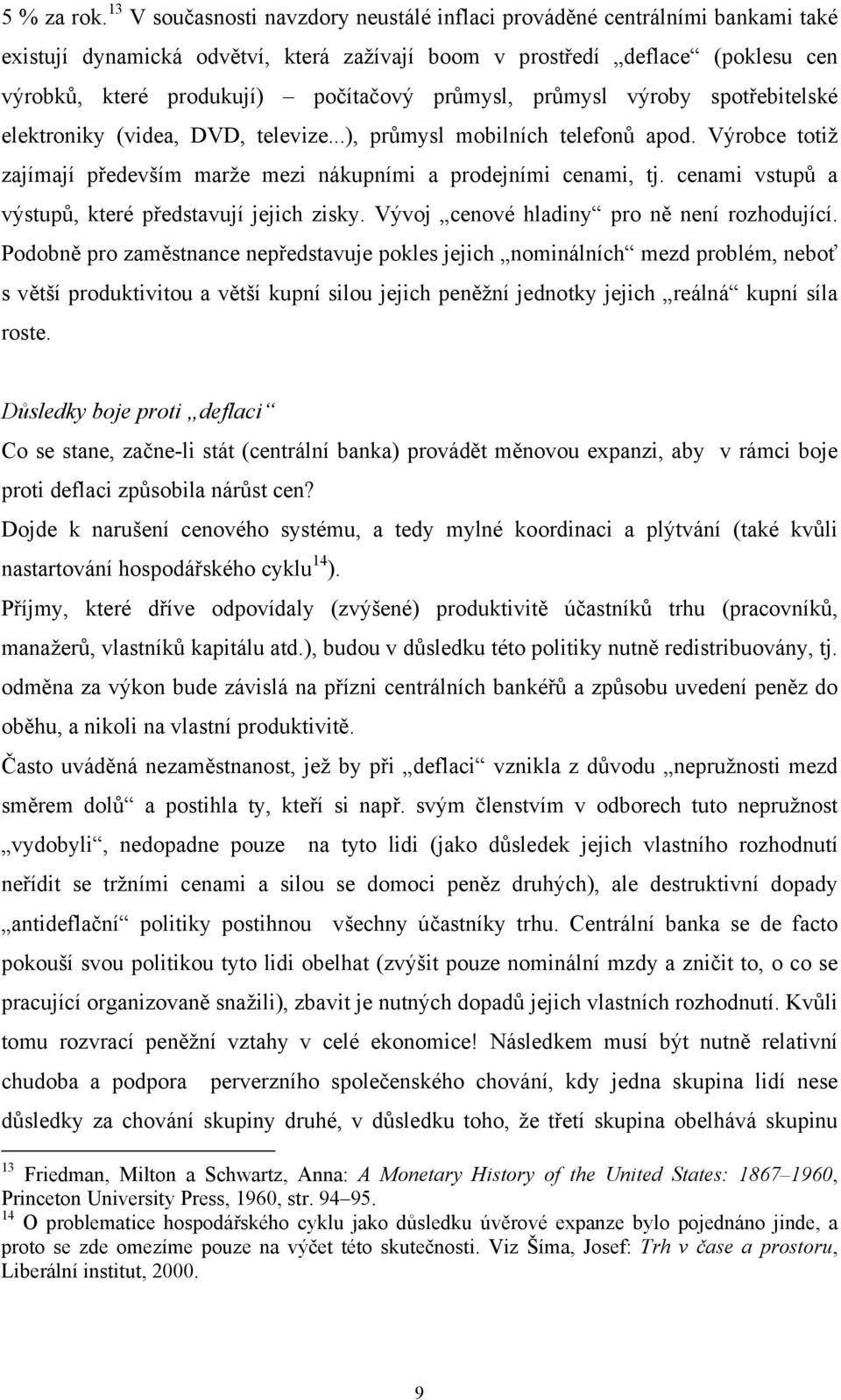 5 % za rok.$^{13}$ V současnosti navzdory neustálé inflaci prováděné centrálními bankami také existují dynamická odvětví, která zažívají boom v prostředí „deflace“ (poklesu cen výrobků, které produkují) – počítačový průmysl, průmysl výroby spotřebitelské elektroniky (videa, DVD, televize...), průmysl mobilních telefonů apod. Výrobce totiž zajímají především marže mezi nákupními a prodejními cenami, tj. cenami vstupů a výstupů, které představují jejich zisky. Vývoj „cenové hladiny“ pro ně není rozhodující. Podobně pro zaměstnance nepředstavuje pokles jejich „nominálních“ mezd problém, neboť s větší produktivitou a větší kupní silou jejich peněžní jednotky jejich „reálná“ kupní síla roste.

Důsledky boje proti „deflaci“

Co se stane, začne-li stát (centrální banka) provádět měnovou expanzi, aby v rámci boje proti deflaci způsobila nárůst cen?

Dojde k narušení cenového systému, a tedy mylné koordinaci a plýtvání (také kvůli nastartování hospodářského cyklu$^{14}$).

Příjmy, které dříve odpovídaly (zvýšené) produktivitě účastníků trhu (pracovníků, manažerů, vlastníků kapitálu atd.), budou v důsledku této politiky nutně redistribuovány, tj. odměna za výkon bude závislá na přízni centrálních bankéřů a způsobu uvedení peněz do oběhu, a nikoli na vlastní produktivitě.

Často uváděná nezaměstnanost, jež by při „deflaci“ vznikla z důvodu „nepružnosti mezd směrem dolů“ a postihla ty, kteří si např. svým členstvím v odborech tuto nepružnost „vydobyli“, nedopadne pouze na tyto lidi (jako důsledek jejich vlastního rozhodnutí neřídit se tržními cenami a silou se domoci peněz druhých), ale destruktivní dopady „antideflační“ politiky postihnou všechny účastníky trhu. Centrální banka se de facto pokouší svou politikou tyto lidi obelhat (zvýšit pouze nominální mzdy a zničit to, o co se pracující organizovaně snažili), zbavit je nutných dopadů jejich vlastních rozhodnutí. Kvůli tomu rozvrací peněžní vztahy v celé ekonomice! Následkem musí být nutně relativní chudoba a podpora perverzního společenského chování, kdy jedna skupina lidí nese důsledky za chování skupiny druhé, v důsledku toho, že třetí skupina obelhává skupinu

$^{13}$ Friedman, Milton a Schwartz, Anna: A Monetary History of the United States: 1867–1960, Princeton University Press, 1960, str. 94–95.
$^{14}$ O problematice hospodářského cyklu jako důsledku úvěrové expanze bylo pojednáno jinde, a proto se zde omezíme pouze na výčet této skutečnosti. Viz Šíma, Josef: Trh v čase a prostoru, Liberální institut, 2000.

9